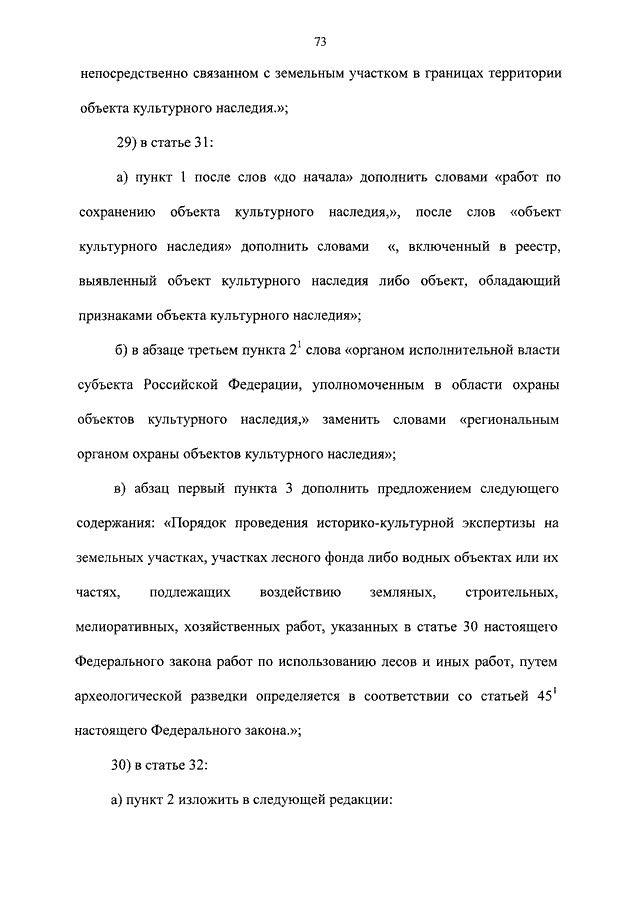 73

непосредственно связанном с земельным участком в границах территории объекта культурного наследия.»;

29) в статье 31:

а) пункт 1 после слов «до начала» дополнить словами «работ по сохранению объекта культурного наследия,», после слов «объект культурного наследия» дополнить словами «, включенный в реестр, выявленный объект культурного наследия либо объект, обладающий признаками объекта культурного наследия»;

б) в абзаце третьем пункта $2^1$ слова «органом исполнительной власти субъекта Российской Федерации, уполномоченным в области охраны объектов культурного наследия,» заменить словами «региональным органом охраны объектов культурного наследия»;

в) абзац первый пункта 3 дополнить предложением следующего содержания: «Порядок проведения историко-культурной экспертизы на земельных участках, участках лесного фонда либо водных объектах или их частях, подлежащих воздействию земляных, строительных, мелиоративных, хозяйственных работ, указанных в статье 30 настоящего Федерального закона работ по использованию лесов и иных работ, путем археологической разведки определяется в соответствии со статьей $45^1$ настоящего Федерального закона.»;

30) в статье 32:

а) пункт 2 изложить в следующей редакции: